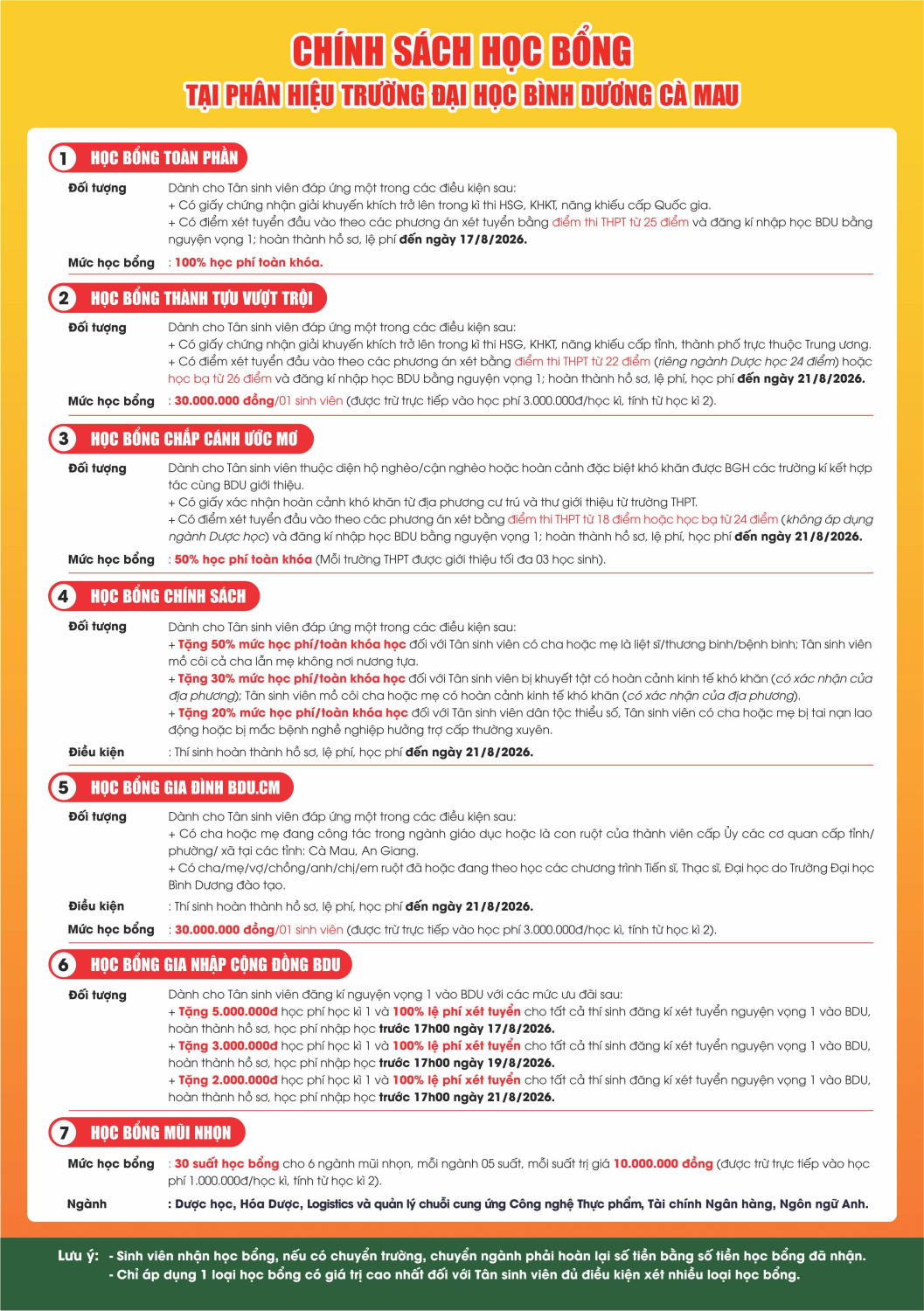 CHÍNH SÁCH HỌC BỔNG
TẠI PHÂN HIỆU TRƯỜNG ĐẠI HỌC BÌNH DƯƠNG CÀ MAU

1 HỌC BỔNG TOÀN PHẦN

Đối tượng
Dành cho Tân sinh viên đáp ứng một trong các điều kiện sau:
+ Có giấy chứng nhận giải khuyến khích trở lên trong kì thi HSG, KHKT, năng khiếu cấp Quốc gia.
+ Có điểm xét tuyển đầu vào theo các phương án xét tuyển bằng điểm thi THPT từ 25 điểm và đăng kí nhập học BDU bằng nguyện vọng 1; hoàn thành hồ sơ, lệ phí đến ngày 17/8/2026.

Mức học bổng : 100% học phí toàn khóa.

2 HỌC BỔNG THÀNH TỰU VƯỢT TRỘI

Đối tượng
Dành cho Tân sinh viên đáp ứng một trong các điều kiện sau:
+ Có giấy chứng nhận giải khuyến khích trở lên trong kì thi HSG, KHKT, năng khiếu cấp tỉnh, thành phố trực thuộc Trung ương.
+ Có điểm xét tuyển đầu vào theo các phương án xét bằng điểm thi THPT từ 22 điểm (riêng ngành Dược học 24 điểm) hoặc học bạ từ 26 điểm và đăng kí nhập học BDU bằng nguyện vọng 1; hoàn thành hồ sơ, lệ phí, học phí đến ngày 21/8/2026.

Mức học bổng : 30.000.000 đồng/01 sinh viên (được trừ trực tiếp vào học phí 3.000.000đ/học kì, tính từ học kì 2).

3 HỌC BỔNG CHẮP CÁNH ƯỚC MƠ

Đối tượng
Dành cho Tân sinh viên thuộc diện hộ nghèo/cận nghèo hoặc hoàn cảnh đặc biệt khó khăn được BGH các trường kí kết hợp tác cùng BDU giới thiệu.
+ Có giấy xác nhận hoàn cảnh khó khăn từ địa phương cư trú và thư giới thiệu từ trường THPT.
+ Có điểm xét tuyển đầu vào theo các phương án xét bằng điểm thi THPT từ 18 điểm hoặc học bạ từ 24 điểm (không áp dụng ngành Dược học) và đăng kí nhập học BDU bằng nguyện vọng 1; hoàn thành hồ sơ, lệ phí, học phí đến ngày 21/8/2026.

Mức học bổng : 50% học phí toàn khóa (Mỗi trường THPT được giới thiệu tối đa 03 học sinh).

4 HỌC BỔNG CHÍNH SÁCH

Đối tượng
Dành cho Tân sinh viên đáp ứng một trong các điều kiện sau:
+ Tặng 50% mức học phí/toàn khóa học đối với Tân sinh viên có cha hoặc mẹ là liệt sĩ/thương binh/bệnh binh; Tân sinh viên mồ côi cả cha lẫn mẹ không nơi nương tựa.
+ Tặng 30% mức học phí/toàn khóa học đối với Tân sinh viên bị khuyết tật có hoàn cảnh kinh tế khó khăn (có xác nhận của địa phương); Tân sinh viên mồ côi cha hoặc mẹ có hoàn cảnh kinh tế khó khăn (có xác nhận của địa phương).
+ Tặng 20% mức học phí/toàn khóa học đối với Tân sinh viên dân tộc thiểu số, Tân sinh viên có cha hoặc mẹ bị tai nạn lao động hoặc bị mắc bệnh nghề nghiệp hưởng trợ cấp thường xuyên.

Điều kiện : Thí sinh hoàn thành hồ sơ, lệ phí, học phí đến ngày 21/8/2026.

5 HỌC BỔNG GIA ĐÌNH BDU.CM

Đối tượng
Dành cho Tân sinh viên đáp ứng một trong các điều kiện sau:
+ Có cha hoặc mẹ đang công tác trong ngành giáo dục hoặc là con ruột của thành viên cấp Ủy các cơ quan cấp tỉnh/ phường/ xã tại các tỉnh: Cà Mau, An Giang.
+ Có cha/mẹ/vợ/chồng/anh/chị/em ruột đã hoặc đang theo học các chương trình Tiến sĩ, Thạc sĩ, Đại học do Trường Đại học Bình Dương đào tạo.

Điều kiện : Thí sinh hoàn thành hồ sơ, lệ phí, học phí đến ngày 21/8/2026.

Mức học bổng : 30.000.000 đồng/01 sinh viên (được trừ trực tiếp vào học phí 3.000.000đ/học kì, tính từ học kì 2).

6 HỌC BỔNG GIA NHẬP CỘNG ĐỒNG BDU

Đối tượng
Dành cho Tân sinh viên đăng kí nguyện vọng 1 vào BDU với các mức ưu đãi sau:
+ Tặng 5.000.000đ học phí học kì 1 và 100% lệ phí xét tuyển cho tất cả thí sinh đăng kí xét tuyển nguyện vọng 1 vào BDU, hoàn thành hồ sơ, học phí nhập học trước 17h00 ngày 17/8/2026.
+ Tặng 3.000.000đ học phí học kì 1 và 100% lệ phí xét tuyển cho tất cả thí sinh đăng kí xét tuyển nguyện vọng 1 vào BDU, hoàn thành hồ sơ, học phí nhập học trước 17h00 ngày 19/8/2026.
+ Tặng 2.000.000đ học phí học kì 1 và 100% lệ phí xét tuyển cho tất cả thí sinh đăng kí xét tuyển nguyện vọng 1 vào BDU, hoàn thành hồ sơ, học phí nhập học trước 17h00 ngày 21/8/2026.

7 HỌC BỔNG MŨI NHỌN

Mức học bổng : 30 suất học bổng cho 6 ngành mũi nhọn, mỗi ngành 05 suất, mỗi suất trị giá 10.000.000 đồng (được trừ trực tiếp vào học phí 1.000.000đ/học kì, tính từ học kì 2).

Ngành : Dược học, Hóa Dược, Logistics và quản lý chuỗi cung ứng Công nghệ Thực phẩm, Tài chính Ngân hàng, Ngôn ngữ Anh.

Lưu ý: - Sinh viên nhận học bổng, nếu có chuyển trường, chuyển ngành phải hoàn lại số tiền bằng số tiền học bổng đã nhận.
- Chỉ áp dụng 1 loại học bổng có giá trị cao nhất đối với Tân sinh viên đủ điều kiện xét nhiều loại học bổng.